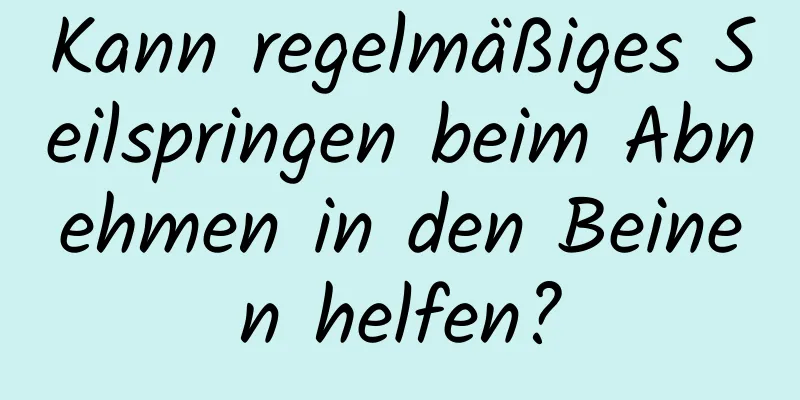 Kann regelmäßiges Seilspringen beim Abnehmen in den Beinen helfen?